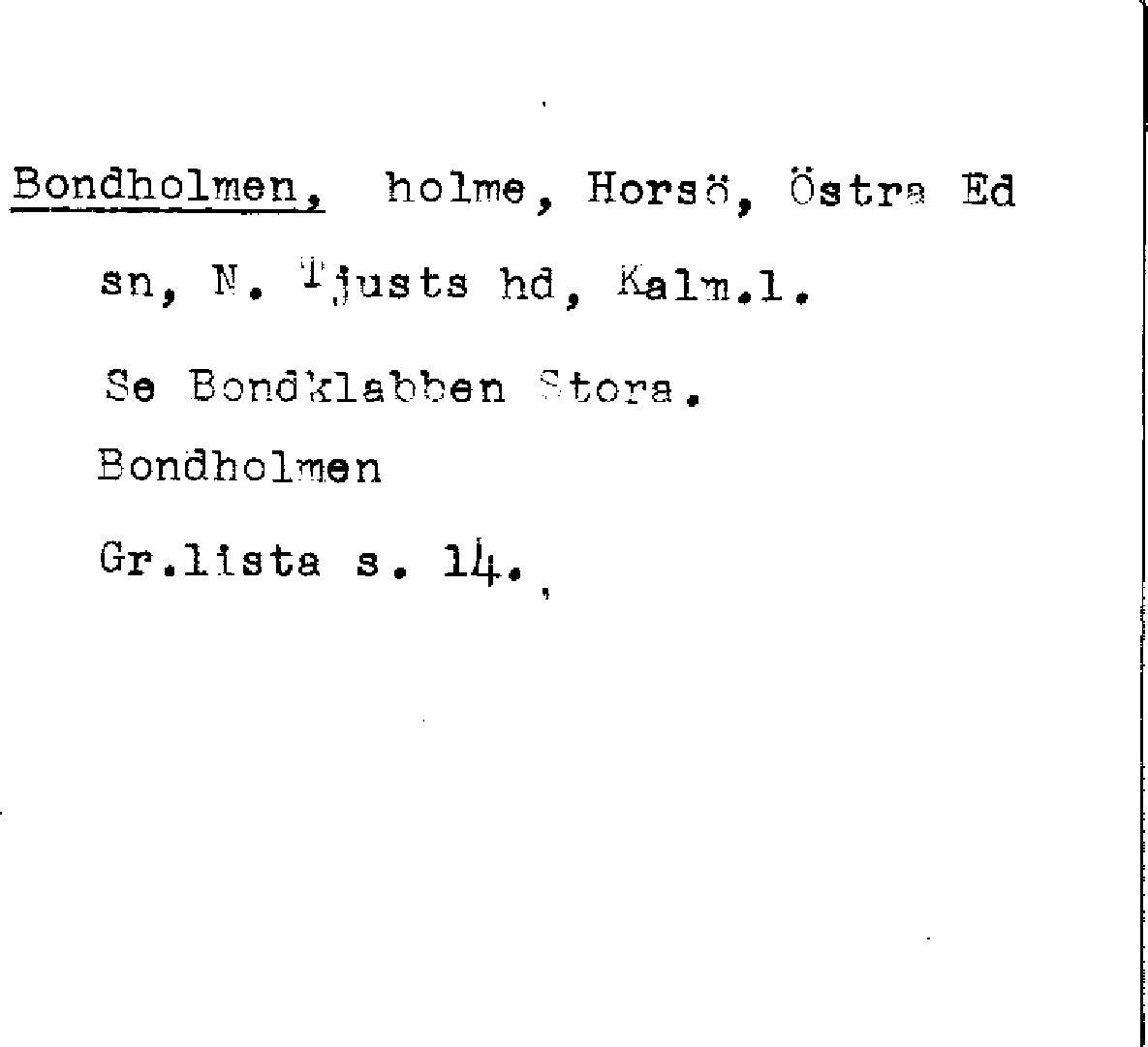 Bondholmen, holme, Horsö, Östra Ed sn, N. Tjusts hd, Kalm.l.

Se Bondklabben Stora.

Bondholmen

Gr.lista s. 14.